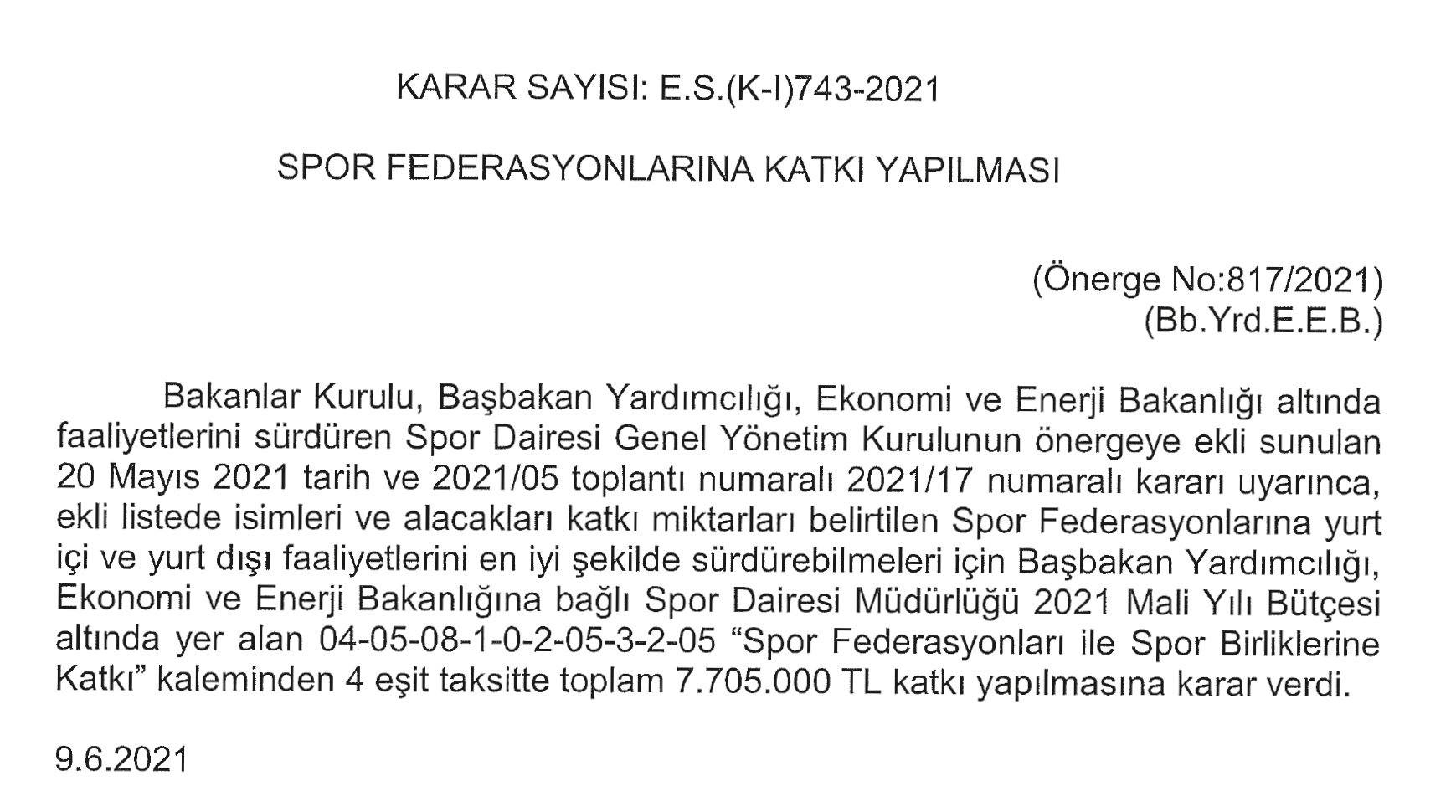 KARAR SAYISI: E.S.(K-I)743-2021

SPOR FEDERASYONLARINA KATKI YAPILMASI

(Önerge No:817/2021)
(Bb.Yrd.E.E.B.)

Bakanlar Kurulu, Başbakan Yardımcılığı, Ekonomi ve Enerji Bakanlığı altında faaliyetlerini sürdüren Spor Dairesi Genel Yönetim Kurulunun önergeye ekli sunulan 20 Mayıs 2021 tarih ve 2021/05 toplantı numaralı 2021/17 numaralı kararı uyarınca, ekli listede isimleri ve alacakları katkı miktarları belirtilen Spor Federasyonlarına yurt içi ve yurt dışı faaliyetlerini en iyi şekilde sürdürebilmeleri için Başbakan Yardımcılığı, Ekonomi ve Enerji Bakanlığına bağlı Spor Dairesi Müdürlüğü 2021 Mali Yılı Bütçesi altında yer alan 04-05-08-1-0-2-05-3-2-05 “Spor Federasyonları ile Spor Birliklerine Katkı” kaleminden 4 eşit taksitte toplam 7.705.000 TL katkı yapılmasına karar verdi.

9.6.2021